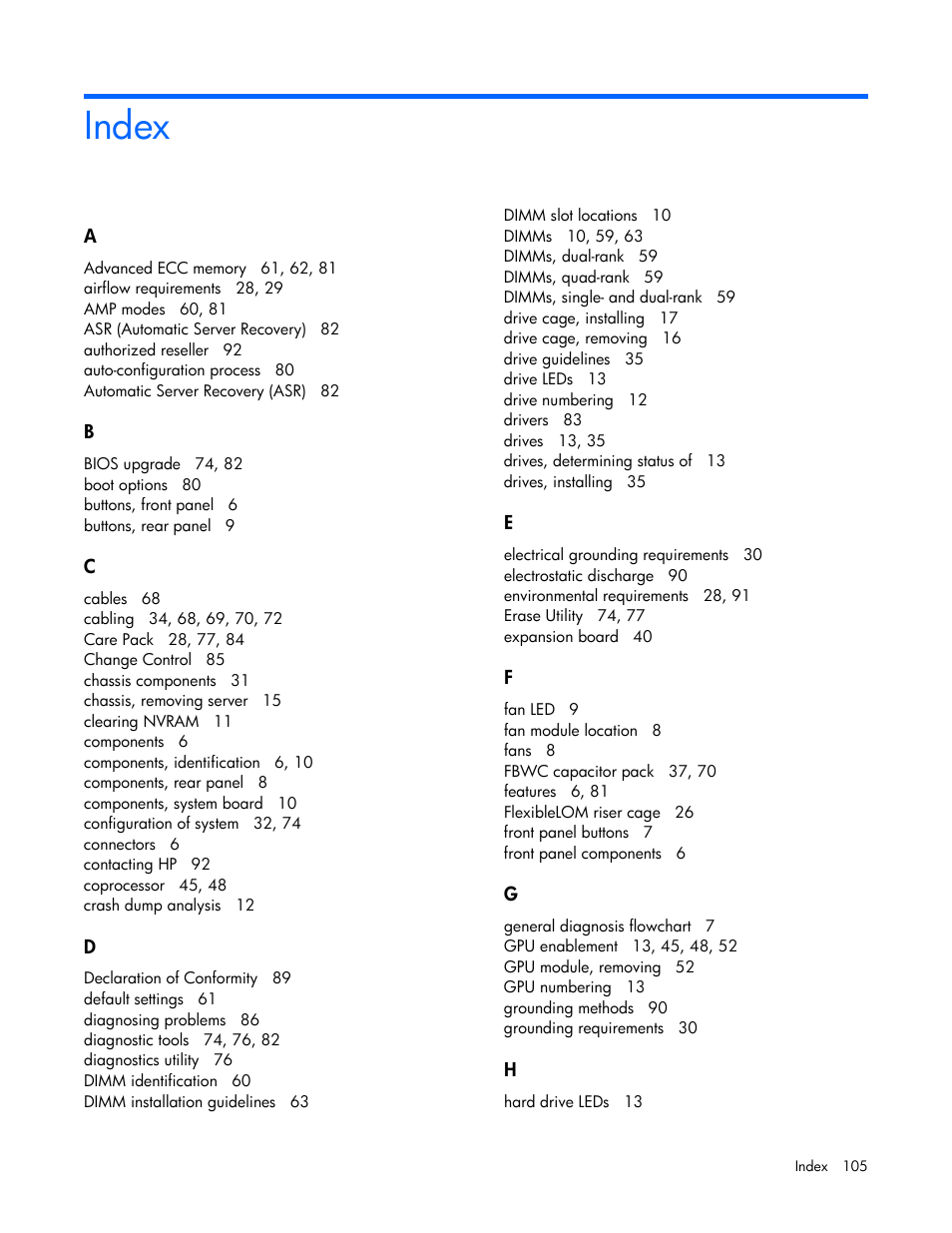 Index

A

Advanced ECC memory 61, 62, 81
airflow requirements 28, 29
AMP modes 60, 81
ASR (Automatic Server Recovery) 82
authorized reseller 92
auto-configuration process 80
Automatic Server Recovery (ASR) 82

B

BIOS upgrade 74, 82
boot options 80
buttons, front panel 6
buttons, rear panel 9

C

cables 68
cabling 34, 68, 69, 70, 72
Care Pack 28, 77, 84
Change Control 85
chassis components 31
chassis, removing server 15
clearing NVRAM 11
components 6
components, identification 6, 10
components, rear panel 8
components, system board 10
configuration of system 32, 74
connectors 6
contacting HP 92
coprocessor 45, 48
crash dump analysis 12

D

Declaration of Conformity 89
default settings 61
diagnosing problems 86
diagnostic tools 74, 76, 82
diagnostics utility 76
DIMM identification 60
DIMM installation guidelines 63

DIMM slot locations 10
DIMMs 10, 59, 63
DIMMs, dual-rank 59
DIMMs, quad-rank 59
DIMMs, single- and dual-rank 59
drive cage, installing 17
drive cage, removing 16
drive guidelines 35
drive LEDs 13
drive numbering 12
drivers 83
drives 13, 35
drives, determining status of 13
drives, installing 35

E

electrical grounding requirements 30
electrostatic discharge 90
environmental requirements 28, 91
Erase Utility 74, 77
expansion board 40

F

fan LED 9
fan module location 8
fans 8
FBWC capacitor pack 37, 70
features 6, 81
FlexibleLOM riser cage 26
front panel buttons 7
front panel components 6

G

general diagnosis flowchart 7
GPU enablement 13, 45, 48, 52
GPU module, removing 52
GPU numbering 13
grounding methods 90
grounding requirements 30

H

hard drive LEDs 13

Index 105